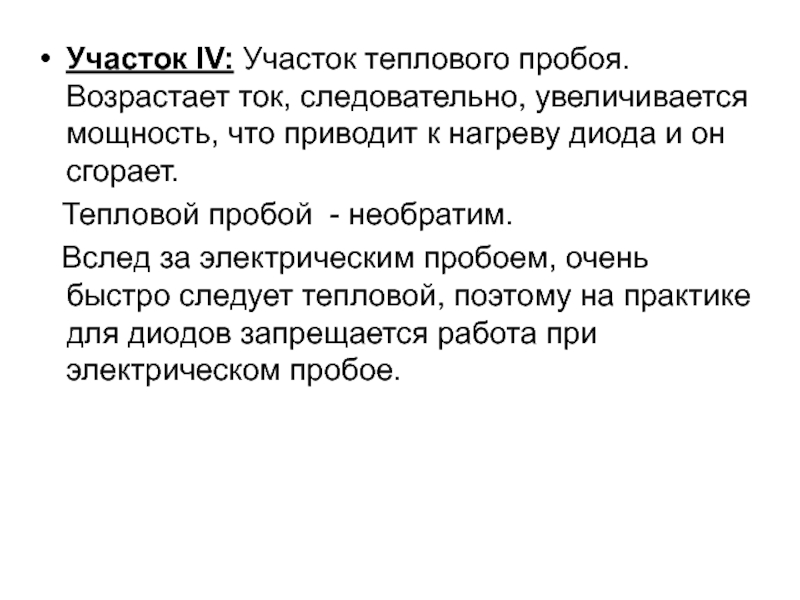 • Участок IV: Участок теплового пробоя. Возрастает ток, следовательно, увеличивается мощность, что приводит к нагреву диода и он сгорает.

Тепловой пробой - необратим.

Вслед за электрическим пробоем, очень быстро следует тепловой, поэтому на практике для диодов запрещается работа при электрическом пробое.